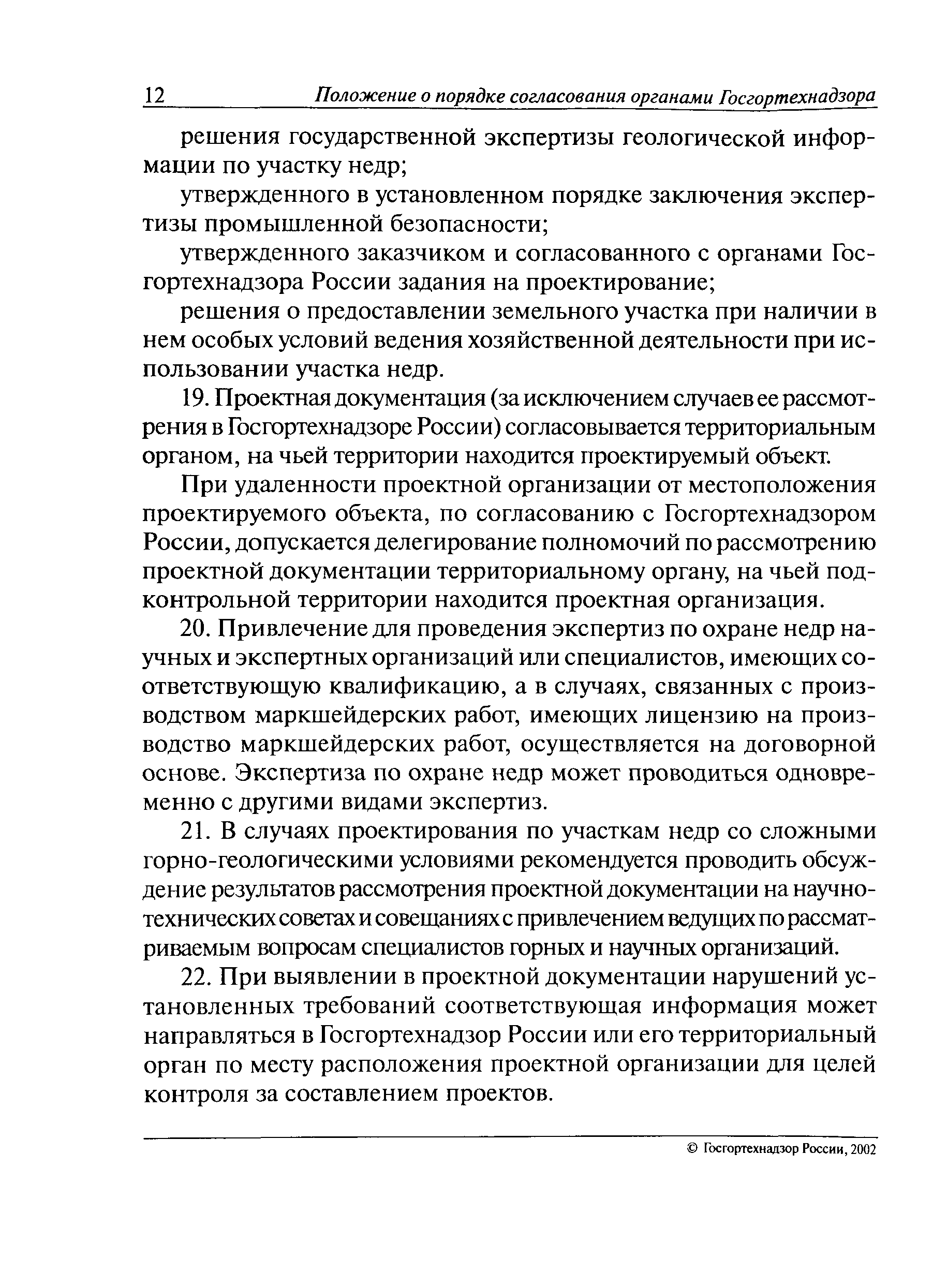 12 Положение о порядке согласования органами Госгортехнадзора

решения государственной экспертизы геологической информации по участку недр;

утвержденного в установленном порядке заключения экспертизы промышленной безопасности;

утвержденного заказчиком и согласованного с органами Госгортехнадзора России задания на проектирование;

решения о предоставлении земельного участка при наличии в нем особых условий ведения хозяйственной деятельности при использовании участка недр.

19. Проектная документация (за исключением случаев ее рассмотрения в Госгортехнадзоре России) согласовывается территориальным органом, на чьей территории находится проектируемый объект.

При удаленности проектной организации от местоположения проектируемого объекта, по согласованию с Госгортехнадзором России, допускается делегирование полномочий по рассмотрению проектной документации территориальному органу, на чьей подконтрольной территории находится проектная организация.

20. Привлечение для проведения экспертиз по охране недр научных и экспертных организаций или специалистов, имеющих соответствующую квалификацию, а в случаях, связанных с производством маркшейдерских работ, имеющих лицензию на производство маркшейдерских работ, осуществляется на договорной основе. Экспертиза по охране недр может проводиться одновременно с другими видами экспертиз.

21. В случаях проектирования по участкам недр со сложными горно-геологическими условиями рекомендуется проводить обсуждение результатов рассмотрения проектной документации на научно-технических советах и совещаниях с привлечением ведущих по рассматриваемым вопросам специалистов горных и научных организаций.

22. При выявлении в проектной документации нарушений установленных требований соответствующая информация может направляться в Госгортехнадзор России или его территориальный орган по месту расположения проектной организации для целей контроля за составлением проектов.

© Госгортехнадзор России, 2002